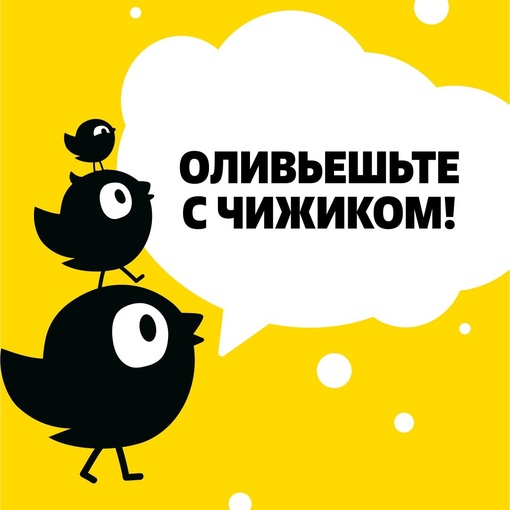 ОЛИВЬЕШЬТЕ С ЧИЖИКОМ!